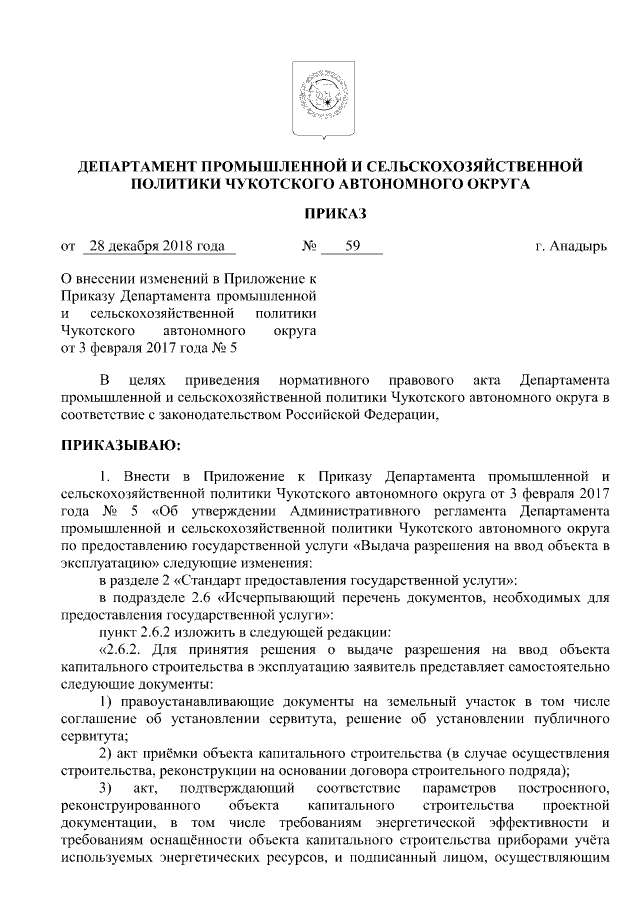 ДЕПАРТАМЕНТ ПРОМЫШЛЕННОЙ И СЕЛЬСКОХОЗЯЙСТВЕННОЙ ПОЛИТИКИ ЧУКОТСКОГО АВТОНОМНОГО ОКРУГА

ПРИКАЗ

от 28 декабря 2018 года № 59 г. Анадырь

О внесении изменений в Приложение к Приказу Департамента промышленной и сельскохозяйственной политики Чукотского автономного округа от 3 февраля 2017 года № 5

В целях приведения нормативного правового акта Департамента промышленной и сельскохозяйственной политики Чукотского автономного округа в соответствие с законодательством Российской Федерации,

ПРИКАЗЫВАЮ:

1. Внести в Приложение к Приказу Департамента промышленной и сельскохозяйственной политики Чукотского автономного округа от 3 февраля 2017 года № 5 «Об утверждении Административного регламента Департамента промышленной и сельскохозяйственной политики Чукотского автономного округа по предоставлению государственной услуги «Выдача разрешения на ввод объекта в эксплуатацию» следующие изменения:

в разделе 2 «Стандарт предоставления государственной услуги»:

в подразделе 2.6 «Исчерпывающий перечень документов, необходимых для предоставления государственной услуги»:

пункт 2.6.2 изложить в следующей редакции:

«2.6.2. Для принятия решения о выдаче разрешения на ввод объекта капитального строительства в эксплуатацию заявитель представляет самостоятельно следующие документы:

1) правоустанавливающие документы на земельный участок в том числе соглашение об установлении сервитута, решение об установлении публичного сервитута;

2) акт приёмки объекта капитального строительства (в случае осуществления строительства, реконструкции на основании договора строительного подряда);

3) акт, подтверждающий соответствие параметров построенного, реконструированного объекта капитального строительства проектной документации, в том числе требованиям энергетической эффективности и требованиям оснащённости объекта капитального строительства приборами учёта используемых энергетических ресурсов, и подписанный лицом, осуществляющим